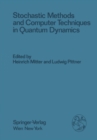 Stochastic Methods and Computer Techniques in Quantum Dynamics

Edited by
Heinrich Mitter and Ludwig Pittner

Springer-Verlag
Wien New York